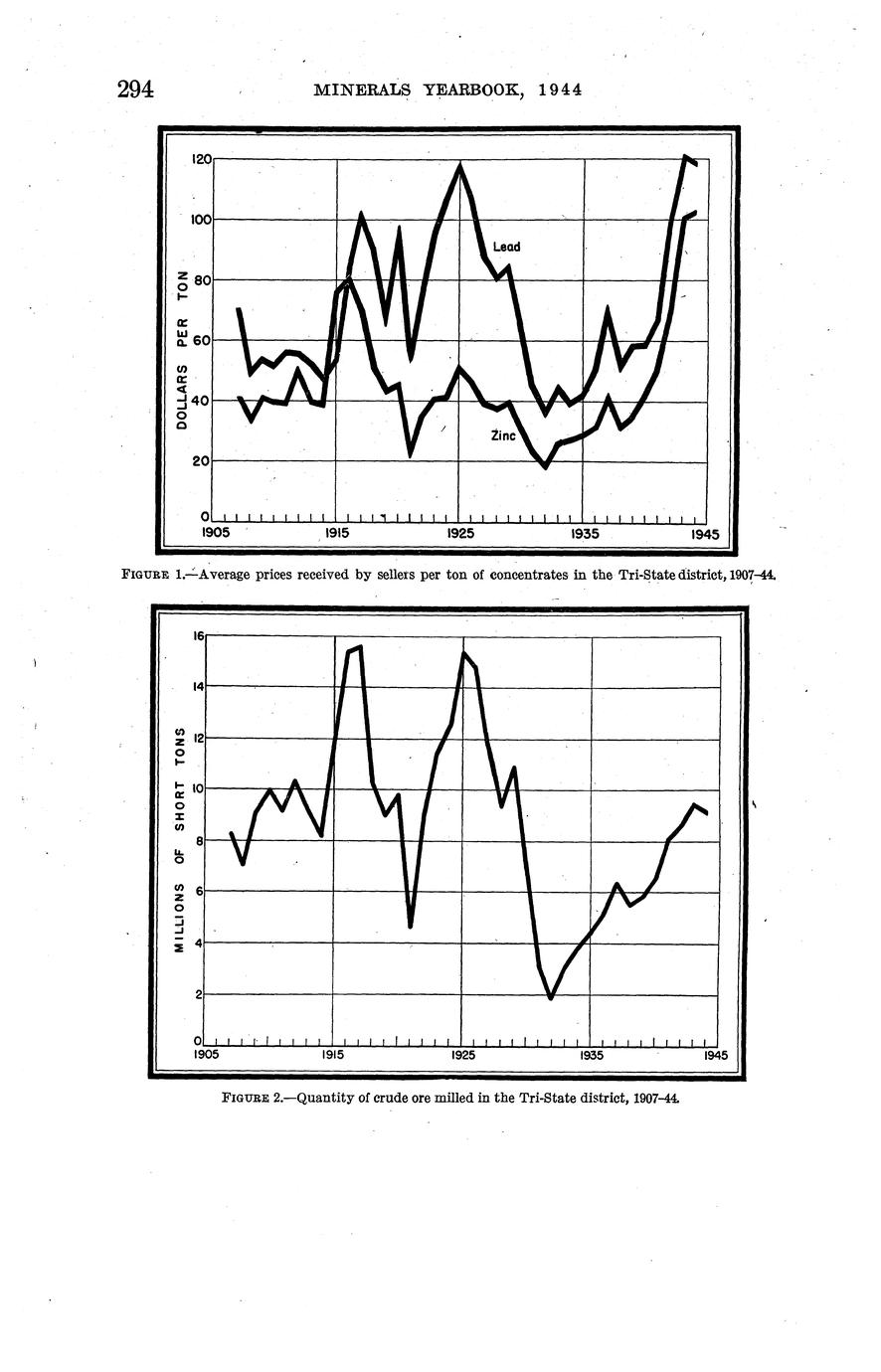 294 MINERALS YEARBOOK, 1944

DOLLARS PER TON

120
100
80
60
40
20
0

Lead
Zinc

1905 1915 1925 1935 1945

FIGURE 1.—Average prices received by sellers per ton of concentrates in the Tri-State district, 1907–44.

MILLIONS OF SHORT TONS

16
14
12
10
8
6
4
2
0

1905 1915 1925 1935 1945

FIGURE 2.—Quantity of crude ore milled in the Tri-State district, 1907–44.